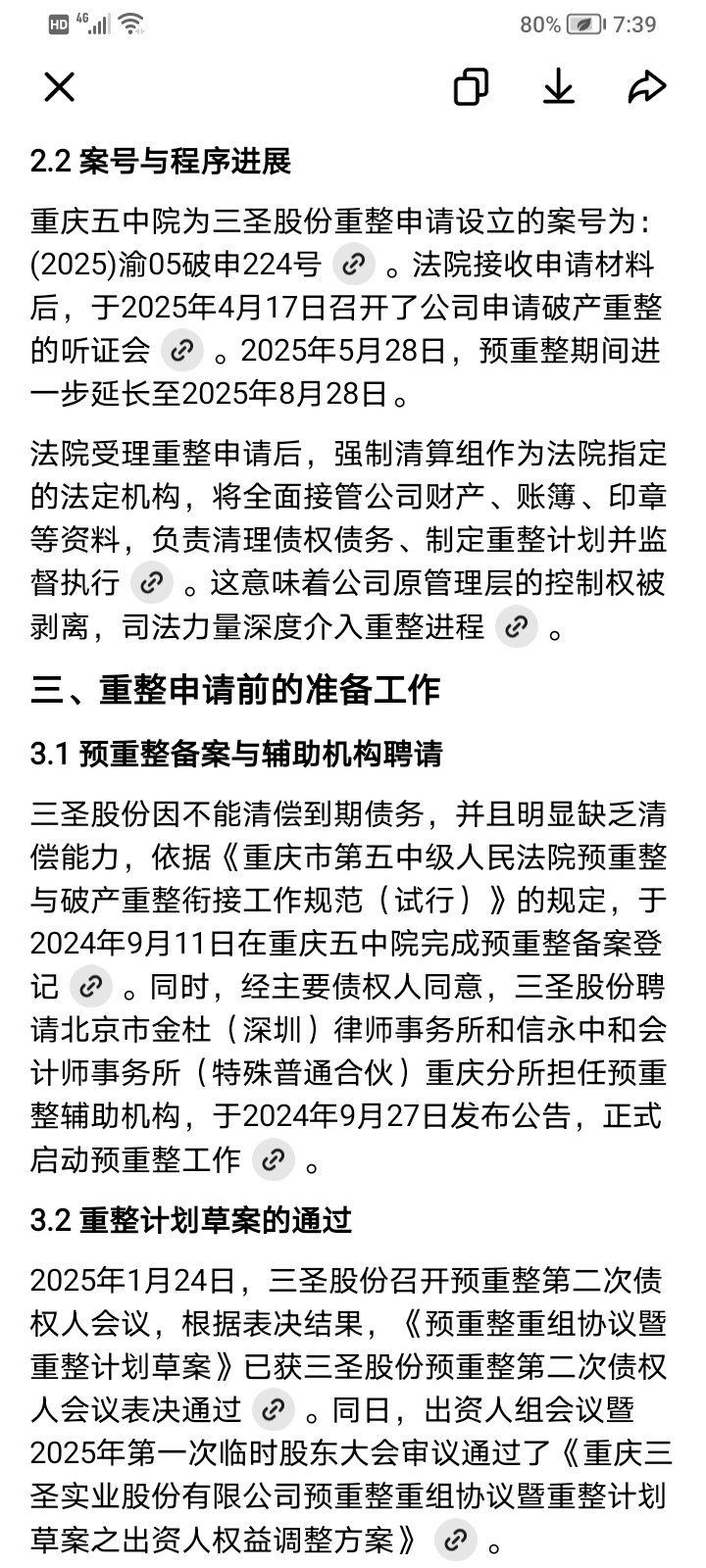 HD 4G 80% 7:39

2.2 案号与程序进展

重庆五中院为三圣股份重整申请设立的案号为：(2025)渝05破申224号 。法院接收申请材料后，于2025年4月17日召开了公司申请破产重整的听证会 。2025年5月28日，预重整期间进一步延长至2025年8月28日。

法院受理重整申请后，强制清算组作为法院指定的法定机构，将全面接管公司财产、账簿、印章等资料，负责清理债权债务、制定重整计划并监督执行 。这意味着公司原管理层的控制权被剥离，司法力量深度介入重整进程 。

三、重整申请前的准备工作

3.1 预重整备案与辅助机构聘请

三圣股份因不能清偿到期债务，并且明显缺乏清偿能力，依据《重庆市第五中级人民法院预重整与破产重整衔接工作规范（试行）》的规定，于2024年9月11日在重庆五中院完成预重整备案登记 。同时，经主要债权人同意，三圣股份聘请北京市金杜（深圳）律师事务所和信永中和会计师事务所（特殊普通合伙）重庆分所担任预重整辅助机构，于2024年9月27日发布公告，正式启动预重整工作 。

3.2 重整计划草案的通过

2025年1月24日，三圣股份召开预重整第二次债权人会议，根据表决结果，《预重整重组协议暨重整计划草案》已获三圣股份预重整第二次债权人会议表决通过 。同日，出资人组会议暨2025年第一次临时股东大会审议通过了《重庆三圣实业股份有限公司预重整重组协议暨重整计划草案之出资人权益调整方案》 。